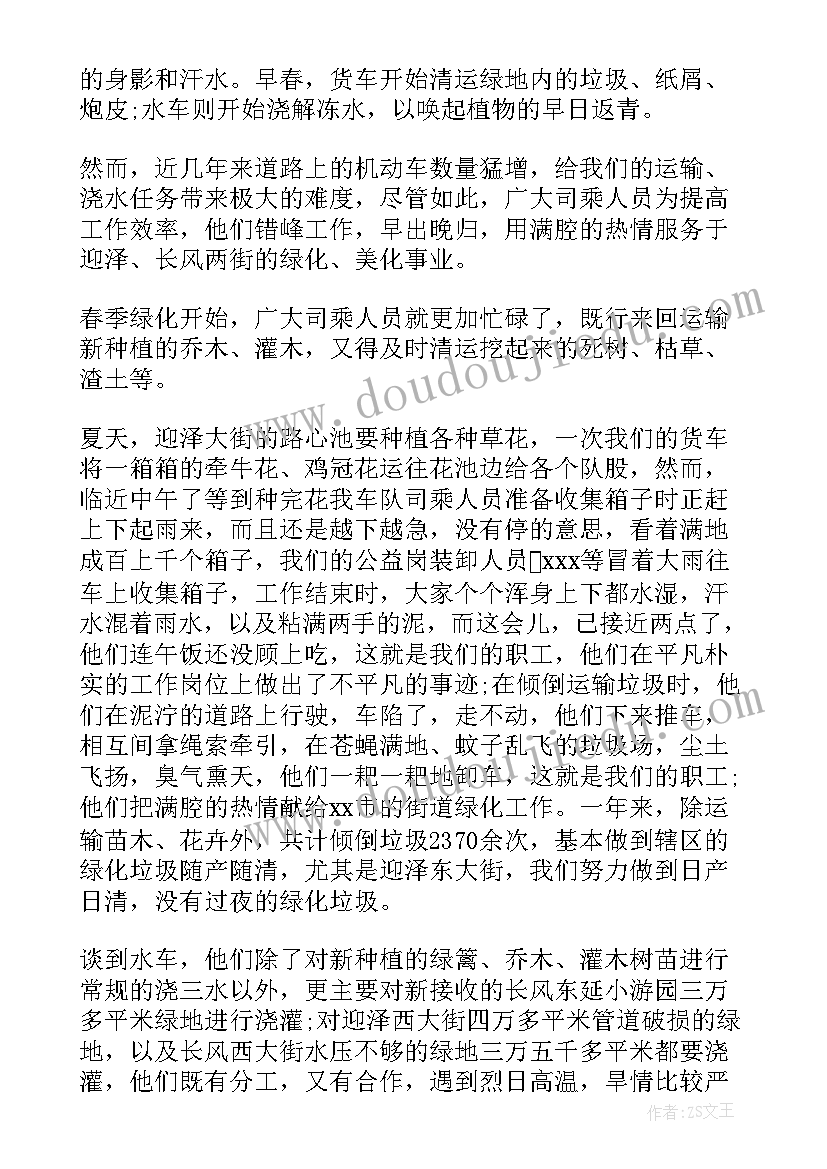 的身影和汗水。早春，货车开始清运绿地内的垃圾、纸屑、炮皮;水车则开始浇解冻水，以唤起植物的早日返青。

然而，近几年来道路上的机动车数量猛增，给我们的运输、浇水任务带来极大的难度，尽管如此，广大司乘人员为提高工作效率，他们错峰工作，早出晚归，用满腔的热情服务于迎泽、长风两街的绿化、美化事业。

春季绿化开始，广大司乘人员就更加忙碌了，既行来回运输新种植的乔木、灌木，又得及时清运挖起来的死树、枯草、渣土等。

夏天，迎泽大街的路心池要种植各种草花，一次我们的货车将一箱箱的牵牛花、鸡冠花运往花池边给各个队股，然而，临近中午了等到种完花我车队司乘人员准备收集箱子时正赶上下起雨来，而且还是越下越急，没有停的意思，看着满地成百上千个箱子，我们的公益岗装卸人员xxx等冒着大雨往车上收集箱子，工作结束时，大家个个浑身上下都水湿，汗水混着雨水，以及粘满两手的泥，而这会儿，已接近两点了，他们连午饭还没顾上吃，这就是我们的职工，他们在平凡朴实的工作岗位上做出了不平凡的事迹;在倾倒运输垃圾时，他们在泥泞的道路上行驶，车陷了，走不动，他们下来推车，相互间拿绳索牵引，在苍蝇满地、蚊子乱飞的垃圾场，尘土飞扬，臭气熏天，他们一耙一耙地卸车，这就是我们的职工;他们把满腔的热情献给xx市的街道绿化工作。一年来，除运输苗木、花卉外，共计倾倒垃圾2370余次，基本做到辖区的绿化垃圾随产随清，尤其是迎泽东大街，我们努力做到日产日清，没有过夜的绿化垃圾。

谈到水车，他们除了对新种植的绿篱、乔木、灌木树苗进行常规的浇三水以外，更主要对新接收的长风东延小游园三万多平米绿地进行浇灌;对迎泽西大街四万多平米管道破损的绿地，以及长风西大街水压不够的绿地三万五千多平米都要浇灌，他们既有分工，又有合作，遇到烈日高温，旱情比较严

作者：ZS文王